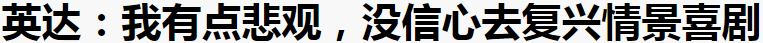 英达：我有点悲观，没信心去复兴情景喜剧